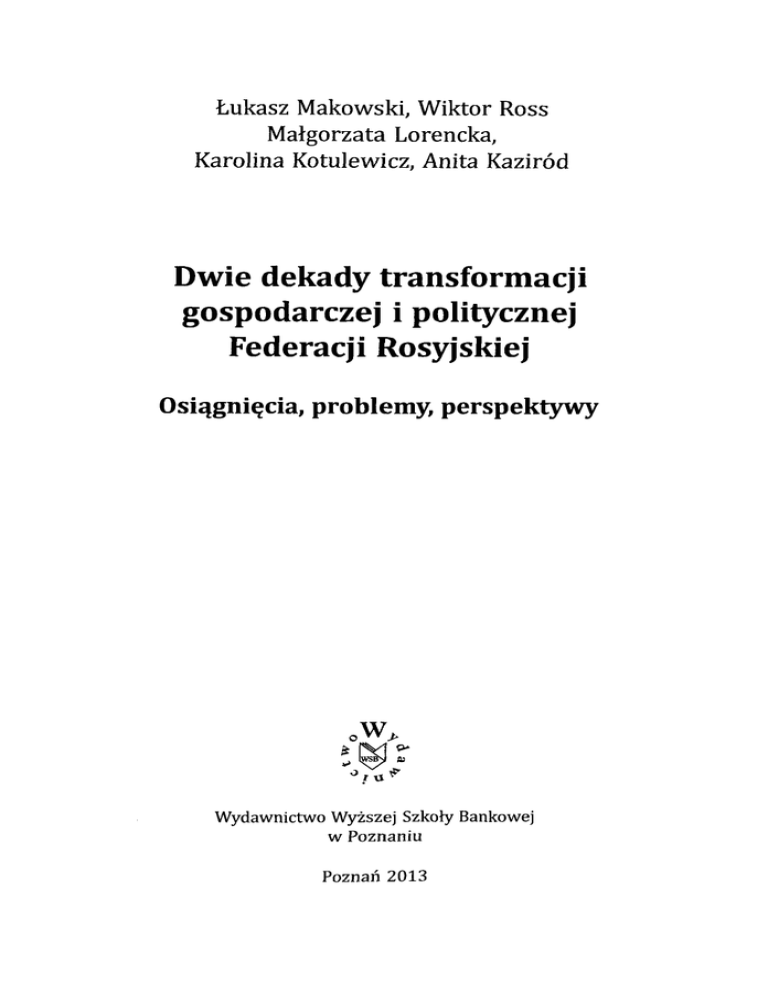 Łukasz Makowski, Wiktor Ross
Małgorzata Lorencka,
Karolina Kotulewicz, Anita Kaziród

Dwie dekady transformacji gospodarczej i politycznej Federacji Rosyjskiej

Osiągnięcia, problemy, perspektywy

Wydawnictwo WSB

Wydawnictwo Wyższej Szkoły Bankowej
w Poznaniu

Poznań 2013